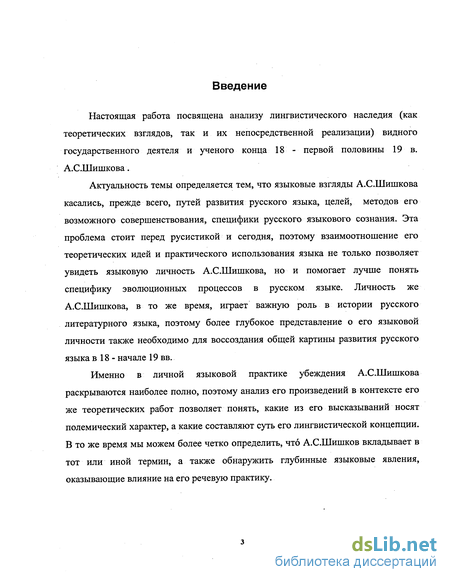 Введение

Настоящая работа посвящена анализу лингвистического наследия (как теоретических взглядов, так и их непосредственной реализации) видного государственного деятеля и ученого конца 18 - первой половины 19 в. А.С.Шишкова .

Актуальность темы определяется тем, что языковые взгляды А.С.Шишкова касались, прежде всего, путей развития русского языка, целей, методов его возможного совершенствования, специфики русского языкового сознания. Эта проблема стоит перед русистикой и сегодня, поэтому взаимоотношение его теоретических идей и практического использования языка не только позволяет увидеть языковую личность А.С.Шишкова, но и помогает лучше понять специфику эволюционных процессов в русском языке. Личность же А.С.Шишкова, в то же время, играет важную роль в истории русского литературного языка, поэтому более глубокое представление о его языковой личности также необходимо для воссоздания общей картины развития русского языка в 18 - начале 19 вв.

Именно в личной языковой практике убеждения А.С.Шишкова раскрываются наиболее полно, поэтому анализ его произведений в контексте его же теоретических работ позволяет понять, какие из его высказываний носят полемический характер, а какие составляют суть его лингвистической концепции. В то же время мы можем более четко определить, что́ А.С.Шишков вкладывает в тот или иной термин, а также обнаружить глубинные языковые явления, оказывающие влияние на его речевую практику.

3

dsLib.net
библиотека диссертаций